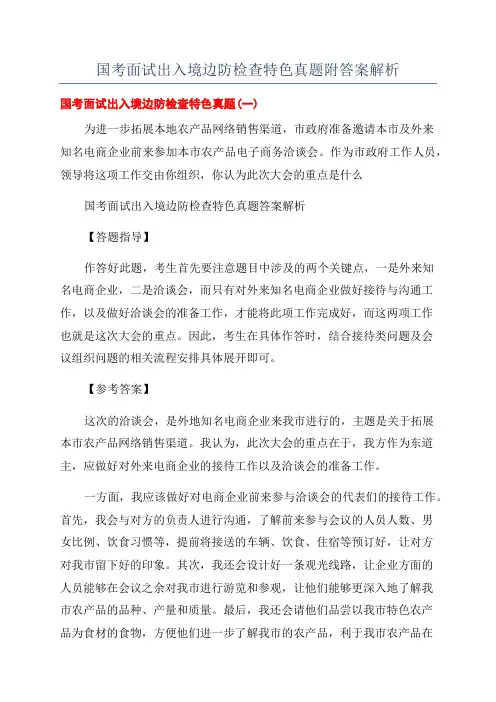 国考面试出入境边防检查特色真题附答案解析

国考面试出入境边防检查特色真题(一)

为进一步拓展本地农产品网络销售渠道，市政府准备邀请本市及外来知名电商企业前来参加本市农产品电子商务洽谈会。作为市政府工作人员，领导将这项工作交由你组织，你认为此次大会的重点是什么

国考面试出入境边防检查特色真题答案解析

【答题指导】

作答好此题，考生首先要注意题目中涉及的两个关键点，一是外来知名电商企业，二是洽谈会，而只有对外来知名电商企业做好接待与沟通工作，以及做好洽谈会的准备工作，才能将此项工作完成好，而这两项工作也就是这次大会的重点。因此，考生在具体作答时，结合接待类问题及会议组织问题的相关流程安排具体展开即可。

【参考答案】

这次的洽谈会，是外地知名电商企业来我市进行的，主题是关于拓展本市农产品网络销售渠道。我认为，此次大会的重点在于，我方作为东道主，应做好对外来电商企业的接待工作以及洽谈会的准备工作。

一方面，我应该做好对电商企业前来参与洽谈会的代表们的接待工作。首先，我会与对方的负责人进行沟通，了解前来参与会议的人员人数、男女比例、饮食习惯等，提前将接送的车辆、饮食、住宿等预订好，让对方对我市留下好的印象。其次，我还会设计好一条观光线路，让企业方面的人员能够在会议之余对我市进行游览和参观，让他们能够更深入地了解我市农产品的品种、产量和质量。最后，我还会请他们品尝以我市特色农产品为食材的食物，方便他们进一步了解我市的农产品，利于我市农产品在